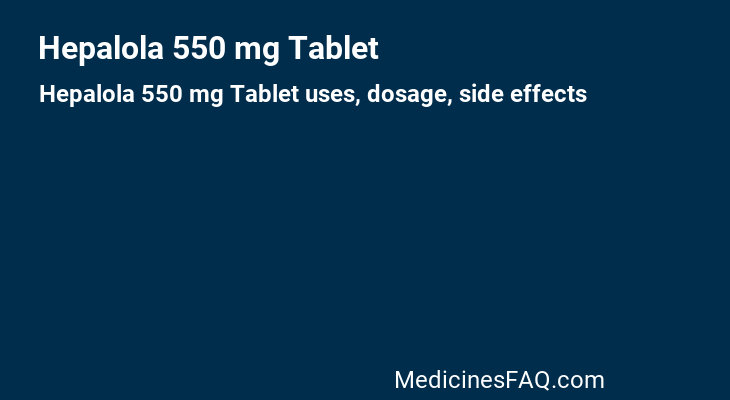 Hepalola 550 mg Tablet

Hepalola 550 mg Tablet uses, dosage, side effects

MedicinesFAQ.com